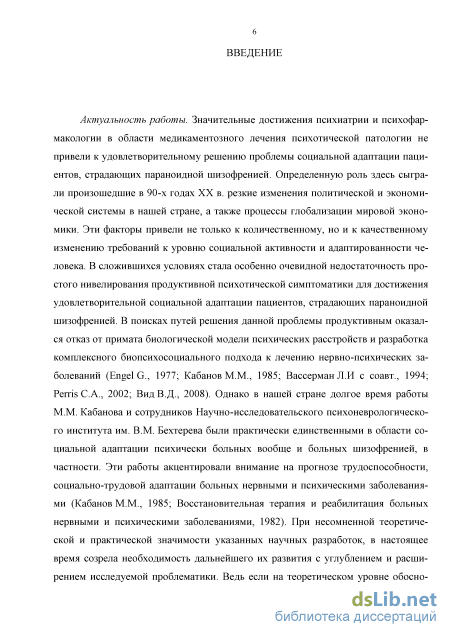 6

ВВЕДЕНИЕ

Актуальность работы. Значительные достижения психиатрии и психофармакологии в области медикаментозного лечения психотической патологии не привели к удовлетворительному решению проблемы социальной адаптации пациентов, страдающих параноидной шизофренией. Определенную роль здесь сыграли произошедшие в 90-х годах XX в. резкие изменения политической и экономической системы в нашей стране, а также процессы глобализации мировой экономики. Эти факторы привели не только к количественному, но и к качественному изменению требований к уровню социальной активности и адаптированности человека. В сложившихся условиях стала особенно очевидной недостаточность простого нивелирования продуктивной психотической симптоматики для достижения удовлетворительной социальной адаптации пациентов, страдающих параноидной шизофренией. В поисках путей решения данной проблемы продуктивным оказался отказ от примата биологической модели психических расстройств и разработка комплексного биопсихосоциального подхода к лечению нервно-психических заболеваний (Engel G., 1977; Кабанов М.М., 1985; Вассерман Л.И с соавт., 1994; Perris C.A., 2002; Вид В.Д., 2008). Однако в нашей стране долгое время работы М.М. Кабанова и сотрудников Научно-исследовательского психоневрологического института им. В.М. Бехтерева были практически единственными в области социальной адаптации психически больных вообще и больных шизофренией, в частности. Эти работы акцентировали внимание на прогнозе трудоспособности, социально-трудовой адаптации больных нервными и психическими заболеваниями (Кабанов М.М., 1985; Восстановительная терапия и реабилитация больных нервными и психическими заболеваниями, 1982). При несомненной теоретической и практической значимости указанных научных разработок, в настоящее время созрела необходимость дальнейшего их развития с углублением и расширением исследуемой проблематики. Ведь если на теоретическом уровне обосно-

dsLib.net
библиотека диссертаций